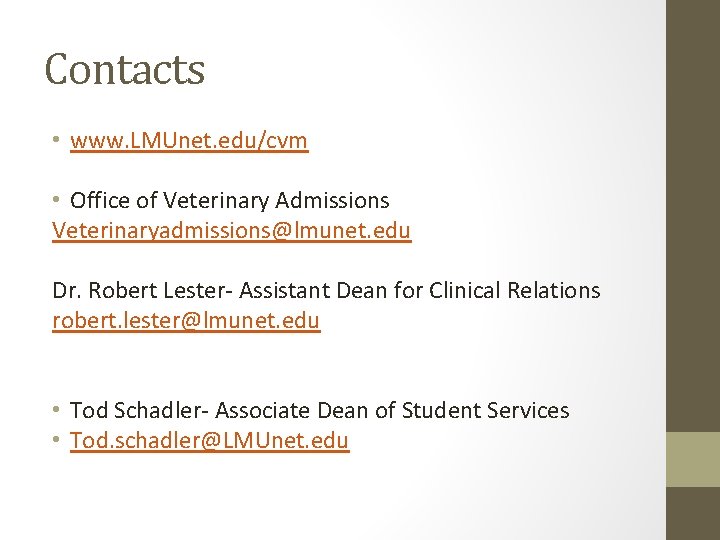 Contacts

• www.LMUnet.edu/cvm

• Office of Veterinary Admissions
Veterinaryadmissions@lmunet.edu

Dr. Robert Lester- Assistant Dean for Clinical Relations
robert.lester@lmunet.edu

• Tod Schadler- Associate Dean of Student Services
• Tod.schadler@LMUnet.edu